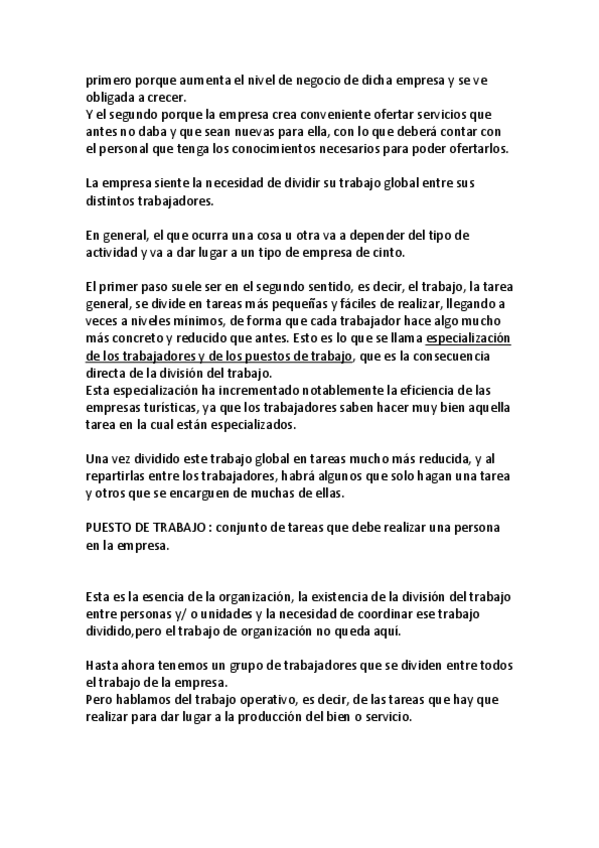 primero porque aumenta el nivel de negocio de dicha empresa y se ve obligada a crecer.
Y el segundo porque la empresa crea conveniente ofertar servicios que antes no daba y que sean nuevas para ella, con lo que deberá contar con el personal que tenga los conocimientos necesarios para poder ofertarlos.

La empresa siente la necesidad de dividir su trabajo global entre sus distintos trabajadores.

En general, el que ocurra una cosa u otra va a depender del tipo de actividad y va a dar lugar a un tipo de empresa de cinto.

El primer paso suele ser en el segundo sentido, es decir, el trabajo, la tarea general, se divide en tareas más pequeñas y fáciles de realizar, llegando a veces a niveles mínimos, de forma que cada trabajador hace algo mucho más concreto y reducido que antes. Esto es lo que se llama especialización de los trabajadores y de los puestos de trabajo, que es la consecuencia directa de la división del trabajo.
Esta especialización ha incrementado notablemente la eficiencia de las empresas turísticas, ya que los trabajadores saben hacer muy bien aquella tarea en la cual están especializados.

Una vez dividido este trabajo global en tareas mucho más reducida, y al repartirlas entre los trabajadores, habrá algunos que solo hagan una tarea y otros que se encarguen de muchas de ellas.

PUESTO DE TRABAJO : conjunto de tareas que debe realizar una persona en la empresa.

Esta es la esencia de la organización, la existencia de la división del trabajo entre personas y/ o unidades y la necesidad de coordinar ese trabajo dividido,pero el trabajo de organización no queda aquí.

Hasta ahora tenemos un grupo de trabajadores que se dividen entre todos el trabajo de la empresa.
Pero hablamos del trabajo operativo, es decir, de las tareas que hay que realizar para dar lugar a la producción del bien o servicio.